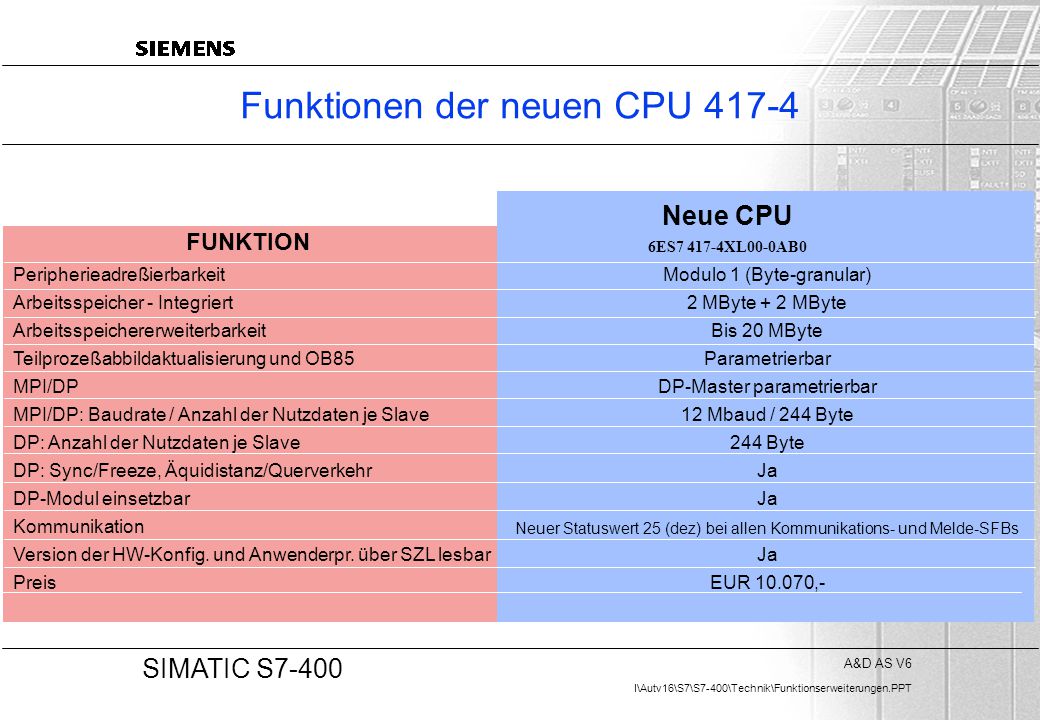 SIEMENS

Funktionen der neuen CPU 417-4

| FUNKTION | Neue CPU 6ES7 417-4XL00-0AB0 |
|---|---|
| Peripherieadreßierbarkeit | Modulo 1 (Byte-granular) |
| Arbeitsspeicher - Integriert | 2 MByte + 2 MByte |
| Arbeitsspeichererweiterbarkeit | Bis 20 MByte |
| Teilprozeßabbildaktualisierung und OB85 | Parametrierbar |
| MPI/DP | DP-Master parametrierbar |
| MPI/DP: Baudrate / Anzahl der Nutzdaten je Slave | 12 Mbaud / 244 Byte |
| DP: Anzahl der Nutzdaten je Slave | 244 Byte |
| DP: Sync/Freeze, Äquidistanz/Querverkehr | Ja |
| DP-Modul einsetzbar | Ja |
| Kommunikation | Neuer Statuswert 25 (dez) bei allen Kommunikations- und Melde-SFBs |
| Version der HW-Konfig. und Anwenderpr. über SZL lesbar | Ja |
| Preis | EUR 10.070,- |

SIMATIC S7-400

A&D AS V6

I\Autv16\S7\S7-400\Technik\Funktionserweiterungen.PPT